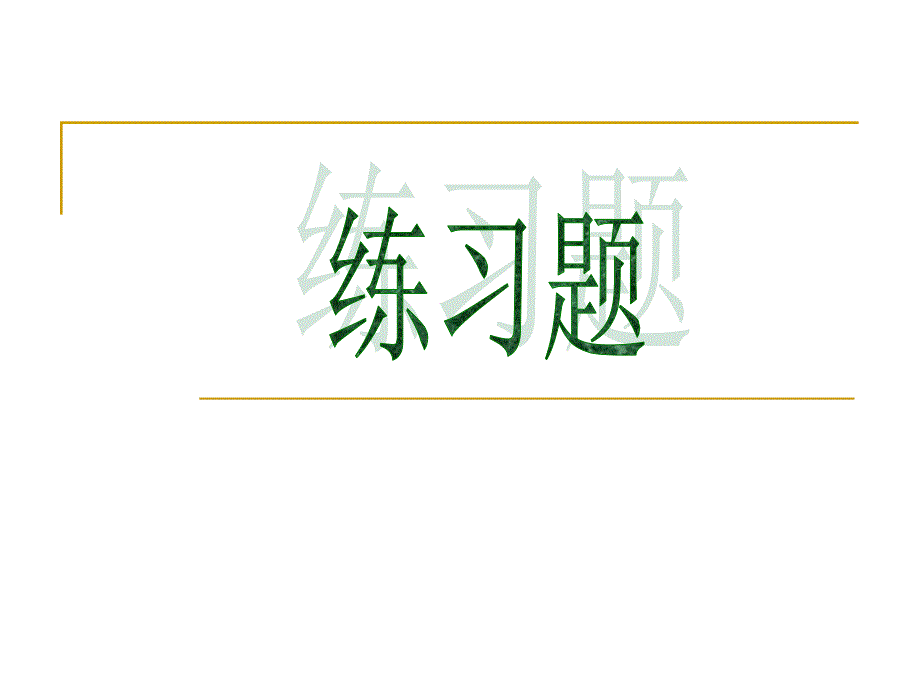 练习题